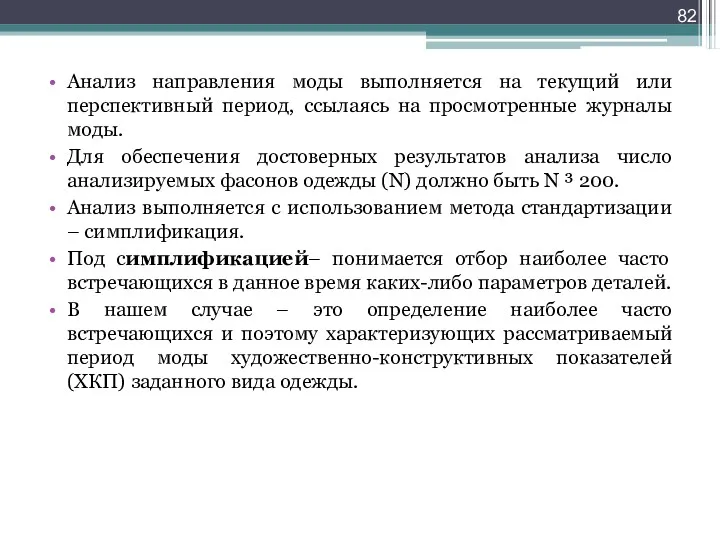 82

• Анализ направления моды выполняется на текущий или перспективный период, ссылаясь на просмотренные журналы моды.

• Для обеспечения достоверных результатов анализа число анализируемых фасонов одежды (N) должно быть N ³ 200.

• Анализ выполняется с использованием метода стандартизации – симплификация.

• Под симплификацией– понимается отбор наиболее часто встречающихся в данное время каких-либо параметров деталей.

• В нашем случае – это определение наиболее часто встречающихся и поэтому характеризующих рассматриваемый период моды художественно-конструктивных показателей (ХКП) заданного вида одежды.